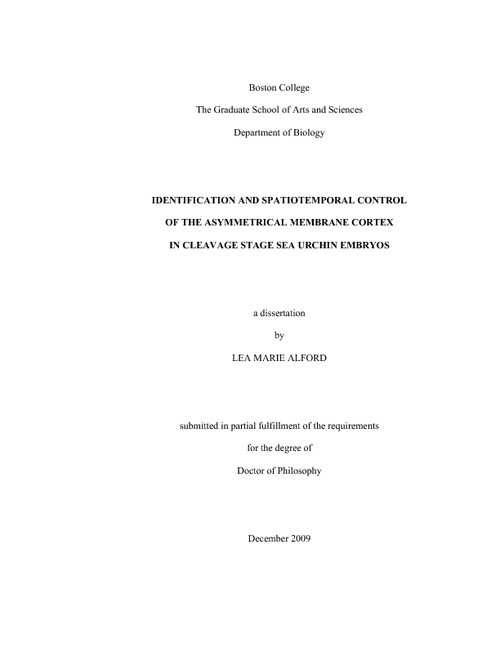 Boston College

The Graduate School of Arts and Sciences

Department of Biology

IDENTIFICATION AND SPATIOTEMPORAL CONTROL

OF THE ASYMMETRICAL MEMBRANE CORTEX

IN CLEAVAGE STAGE SEA URCHIN EMBRYOS

a dissertation

by

LEA MARIE ALFORD

submitted in partial fulfillment of the requirements

for the degree of

Doctor of Philosophy

December 2009